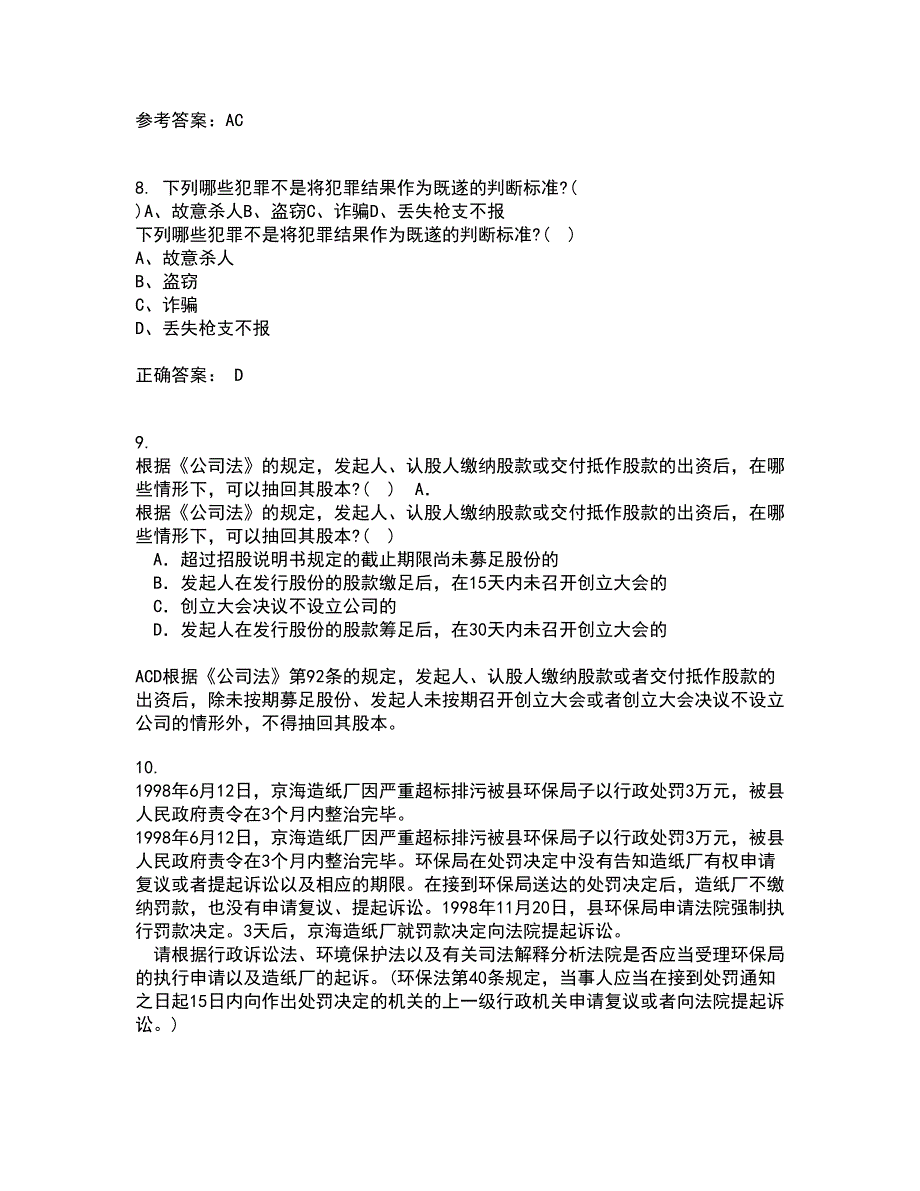 参考答案：AC

8. 下列哪些犯罪不是将犯罪结果作为既遂的判断标准?( )A、故意杀人B、盗窃C、诈骗D、丢失枪支不报
下列哪些犯罪不是将犯罪结果作为既遂的判断标准?( )
A、故意杀人
B、盗窃
C、诈骗
D、丢失枪支不报

正确答案： D

9.
根据《公司法》的规定，发起人、认股人缴纳股款或交付抵作股款的出资后，在哪些情形下，可以抽回其股本?( ) A.
根据《公司法》的规定，发起人、认股人缴纳股款或交付抵作股款的出资后，在哪些情形下，可以抽回其股本?( )
A．超过招股说明书规定的截止期限尚未募足股份的
B．发起人在发行股份的股款缴足后，在15天内未召开创立大会的
C．创立大会决议不设立公司的
D．发起人在发行股份的股款筹足后，在30天内未召开创立大会的

ACD根据《公司法》第92条的规定，发起人、认股人缴纳股款或者交付抵作股款的出资后，除未按期募足股份、发起人未按期召开创立大会或者创立大会决议不设立公司的情形外，不得抽回其股本。

10.
1998年6月12日，京海造纸厂因严重超标排污被县环保局子以行政处罚3万元，被县人民政府责令在3个月内整治完毕。
1998年6月12日，京海造纸厂因严重超标排污被县环保局子以行政处罚3万元，被县人民政府责令在3个月内整治完毕。环保局在处罚决定中没有告知造纸厂有权申请复议或者提起诉讼以及相应的期限。在接到环保局送达的处罚决定后，造纸厂不缴纳罚款，也没有申请复议、提起诉讼。1998年11月20日，县环保局申请法院强制执行罚款决定。3天后，京海造纸厂就罚款决定向法院提起诉讼。
请根据行政诉讼法、环境保护法以及有关司法解释分析法院是否应当受理环保局的执行申请以及造纸厂的起诉。(环保法第40条规定，当事人应当在接到处罚通知之日起15日内向作出处罚决定的机关的上一级行政机关申请复议或者向法院提起诉讼。)